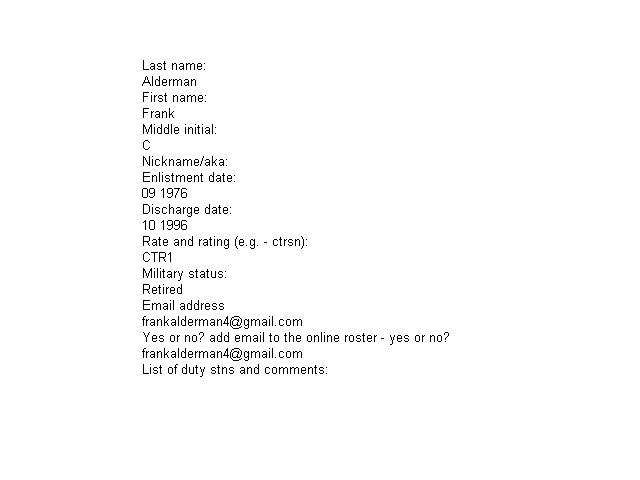 Last name:
Alderman
First name:
Frank
Middle initial:
C
Nickname/aka:
Enlistment date:
09 1976
Discharge date:
10 1996
Rate and rating (e.g. - ctrsn):
CTR1
Military status:
Retired
Email address
frankalderman4@gmail.com
Yes or no? add email to the online roster - yes or no?
frankalderman4@gmail.com
List of duty stns and comments: